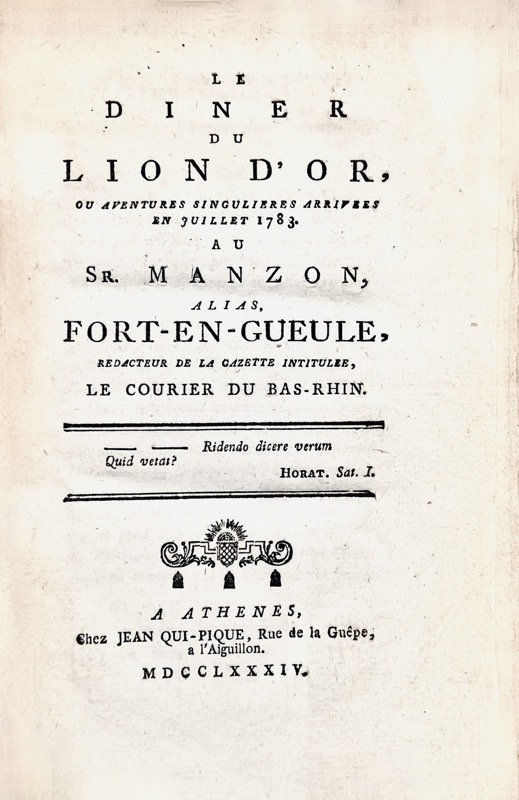 LE
DINER
DU
LION D'OR,
OU AVENTURES SINGULIERES ARRIVEES EN JUILLET 1783.
AU
SR. MANZON,
ALIAS,
FORT-EN-GUEULE,
REDACTEUR DE LA GAZETTE INTITULEE,
LE COURIER DU BAS-RHIN.

—— —— Ridendo dicere verum
Quid vetat?
HORAT. Sat. I.

A ATHENES,
Chez JEAN QUI-PIQUE, Rue de la Guêpe, a l'Aiguillon.
MDCCLXXXIV.